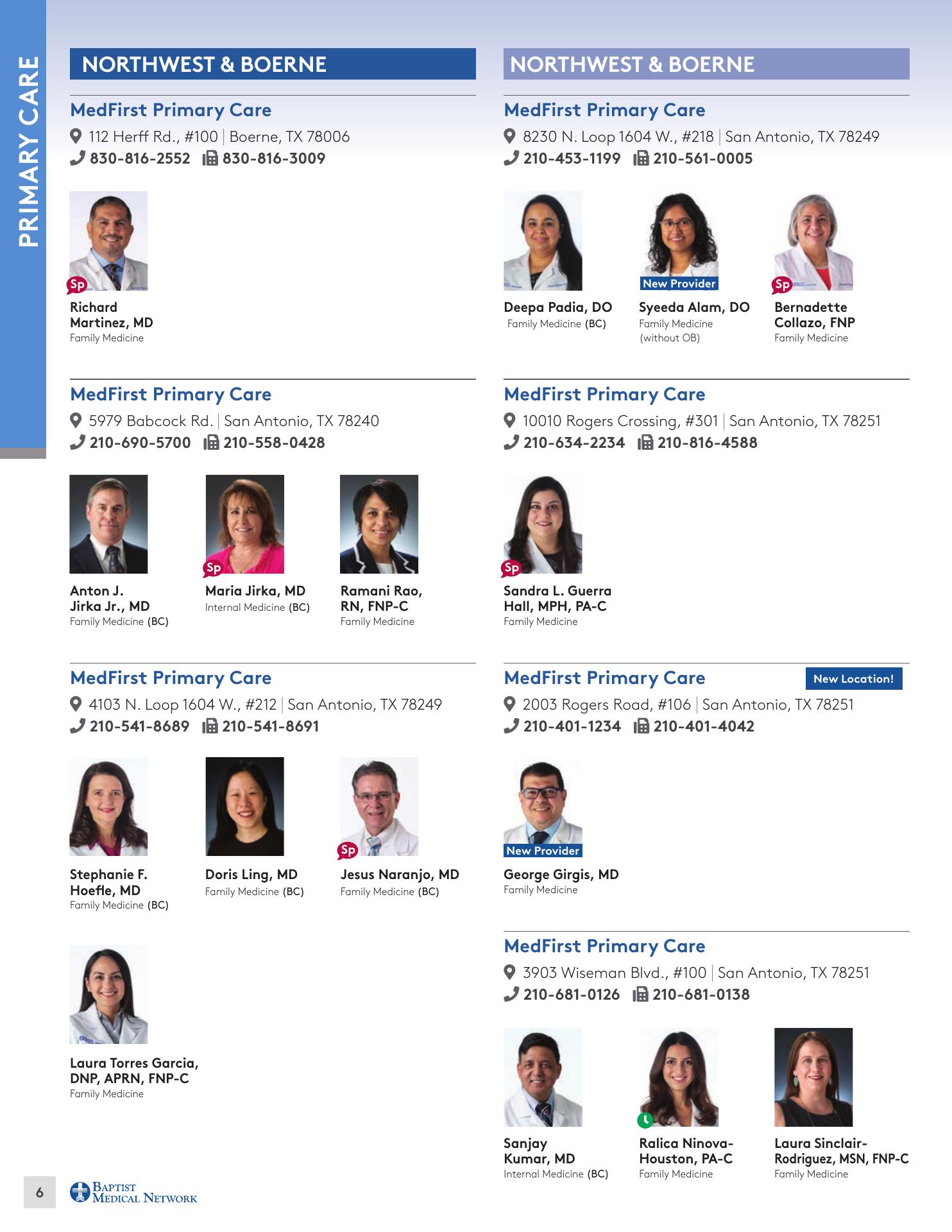 PRIMARY CARE

NORTHWEST & BOERNE

MedFirst Primary Care
112 Herff Rd., #100 | Boerne, TX 78006
830-816-2552 830-816-3009

Sp
Richard Martinez, MD
Family Medicine

MedFirst Primary Care
5979 Babcock Rd. | San Antonio, TX 78240
210-690-5700 210-558-0428

Anton J. Jirka Jr., MD
Family Medicine (BC)

Sp
Maria Jirka, MD
Internal Medicine (BC)

Ramani Rao, RN, FNP-C
Family Medicine

MedFirst Primary Care
4103 N. Loop 1604 W., #212 | San Antonio, TX 78249
210-541-8689 210-541-8691

Stephanie F. Hoefle, MD
Family Medicine (BC)

Doris Ling, MD
Family Medicine (BC)

Sp
Jesus Naranjo, MD
Family Medicine (BC)

Laura Torres Garcia, DNP, APRN, FNP-C
Family Medicine

NORTHWEST & BOERNE

MedFirst Primary Care
8230 N. Loop 1604 W., #218 | San Antonio, TX 78249
210-453-1199 210-561-0005

Deepa Padia, DO
Family Medicine (BC)

New Provider
Syeeda Alam, DO
Family Medicine (without OB)

Sp
Bernadette Collazo, FNP
Family Medicine

MedFirst Primary Care
10010 Rogers Crossing, #301 | San Antonio, TX 78251
210-634-2234 210-816-4588

Sp
Sandra L. Guerra Hall, MPH, PA-C
Family Medicine

MedFirst Primary Care
New Location!
2003 Rogers Road, #106 | San Antonio, TX 78251
210-401-1234 210-401-4042

New Provider
George Girgis, MD
Family Medicine

MedFirst Primary Care
3903 Wiseman Blvd., #100 | San Antonio, TX 78251
210-681-0126 210-681-0138

Sanjay Kumar, MD
Internal Medicine (BC)

Ralica Ninova-Houston, PA-C
Family Medicine

Laura Sinclair-Rodriguez, MSN, FNP-C
Family Medicine

6
BAPTIST MEDICAL NETWORK